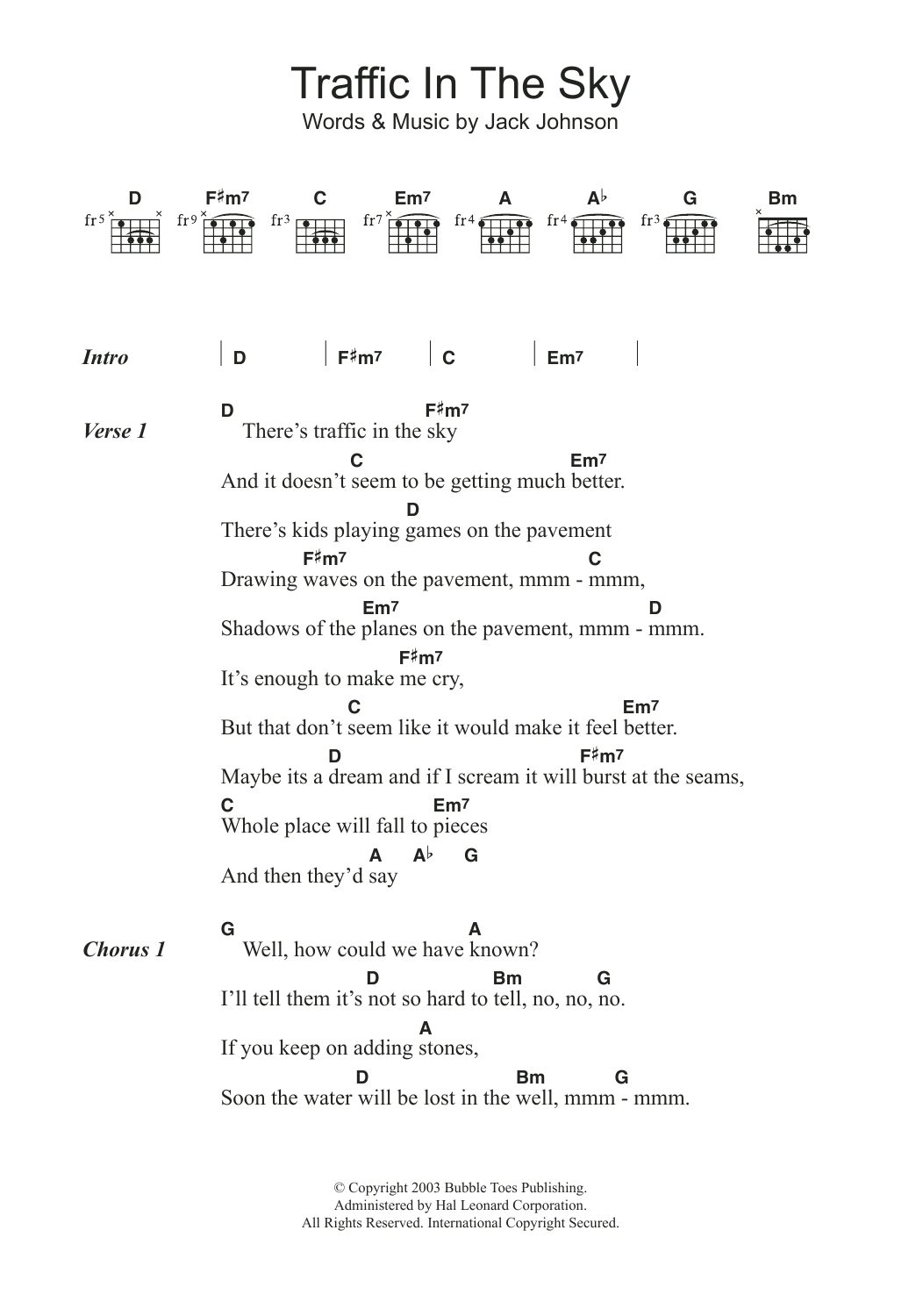 Traffic In The Sky
Words & Music by Jack Johnson

D F♯m7 C Em7 A A♭ G Bm
fr5 fr9 fr3 fr7 fr4 fr4 fr3

Intro | D | F♯m7 | C | Em7 |

Verse 1
D F♯m7
There's traffic in the sky
C Em7
And it doesn't seem to be getting much better.
D
There's kids playing games on the pavement
F♯m7 C
Drawing waves on the pavement, mmm - mmm,
Em7 D
Shadows of the planes on the pavement, mmm - mmm.
F♯m7
It's enough to make me cry,
C Em7
But that don't seem like it would make it feel better.
D F♯m7
Maybe its a dream and if I scream it will burst at the seams,
C Em7
Whole place will fall to pieces
A A♭ G
And then they'd say

Chorus 1
G A
Well, how could we have known?
D Bm G
I'll tell them it's not so hard to tell, no, no, no.
A
If you keep on adding stones,
D Bm G
Soon the water will be lost in the well, mmm - mmm.

© Copyright 2003 Bubble Toes Publishing.
Administered by Hal Leonard Corporation.
All Rights Reserved. International Copyright Secured.